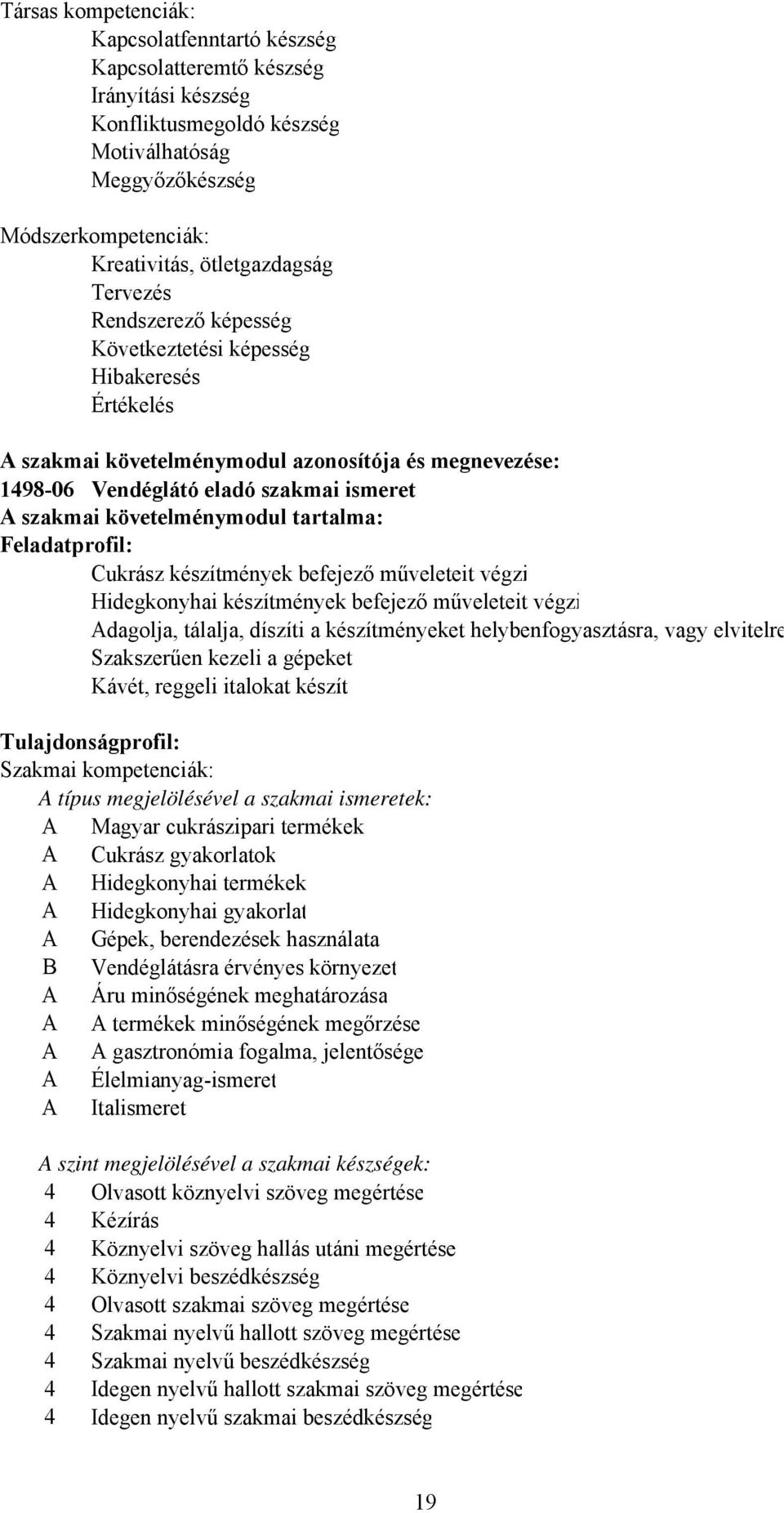 Társas kompetenciák:
Kapcsolatfenntartó készség
Kapcsolatteremtő készség
Irányítási készség
Konfliktusmegoldó készség
Motiválhatóság
Meggyőzőkészség

Módszerkompetenciák:
Kreativitás, ötletgazdagság
Tervezés
Rendszerező képesség
Következtetési képesség
Hibakeresés
Értékelés

A szakmai követelménymodul azonosítója és megnevezése:
1498-06 Vendéglátó eladó szakmai ismeret
A szakmai követelménymodul tartalma:
Feladatprofil:
Cukrász készítmények befejező műveleteit végzi
Hidegkonyhai készítmények befejező műveleteit végzi
Adagolja, tálalja, díszíti a készítményeket helybenfogyasztásra, vagy elvitelre
Szakszerűen kezeli a gépeket
Kávét, reggeli italokat készít

Tulajdonságprofil:
Szakmai kompetenciák:
A típus megjelölésével a szakmai ismeretek:
A Magyar cukrászipari termékek
A Cukrász gyakorlatok
A Hidegkonyhai termékek
A Hidegkonyhai gyakorlat
A Gépek, berendezések használata
B Vendéglátásra érvényes környezet
A Áru minőségének meghatározása
A A termékek minőségének megőrzése
A A gasztronómia fogalma, jelentősége
A Élelmianyag-ismeret
A Italismeret

A szint megjelölésével a szakmai készségek:
4 Olvasott köznyelvi szöveg megértése
4 Kézírás
4 Köznyelvi szöveg hallás utáni megértése
4 Köznyelvi beszédkészség
4 Olvasott szakmai szöveg megértése
4 Szakmai nyelvű hallott szöveg megértése
4 Szakmai nyelvű beszédkészség
4 Idegen nyelvű hallott szakmai szöveg megértése
4 Idegen nyelvű szakmai beszédkészség

19